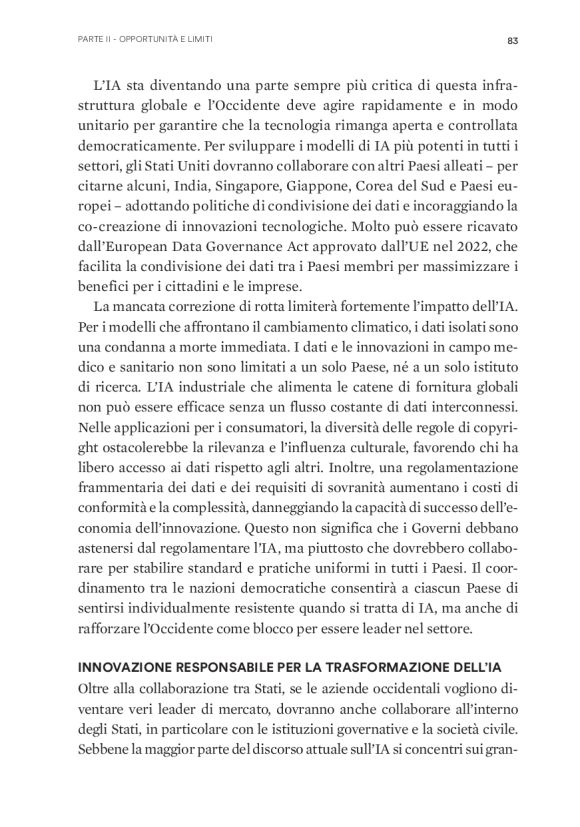 PARTE II - OPPORTUNITÀ E LIMITI

83

L'IA sta diventando una parte sempre più critica di questa infrastruttura globale e l'Occidente deve agire rapidamente e in modo unitario per garantire che la tecnologia rimanga aperta e controllata democraticamente. Per sviluppare i modelli di IA più potenti in tutti i settori, gli Stati Uniti dovranno collaborare con altri Paesi alleati – per citarne alcuni, India, Singapore, Giappone, Corea del Sud e Paesi europei – adottando politiche di condivisione dei dati e incoraggiando la co-creazione di innovazioni tecnologiche. Molto può essere ricavato dall'European Data Governance Act approvato dall'UE nel 2022, che facilita la condivisione dei dati tra i Paesi membri per massimizzare i benefici per i cittadini e le imprese.

La mancata correzione di rotta limiterà fortemente l'impatto dell'IA. Per i modelli che affrontano il cambiamento climatico, i dati isolati sono una condanna a morte immediata. I dati e le innovazioni in campo medico e sanitario non sono limitati a un solo Paese, né a un solo istituto di ricerca. L'IA industriale che alimenta le catene di fornitura globali non può essere efficace senza un flusso costante di dati interconnessi. Nelle applicazioni per i consumatori, la diversità delle regole di copyright ostacolerebbe la rilevanza e l'influenza culturale, favorendo chi ha libero accesso ai dati rispetto agli altri. Inoltre, una regolamentazione frammentaria dei dati e dei requisiti di sovranità aumentano i costi di conformità e la complessità, danneggiando la capacità di successo dell'economia dell'innovazione. Questo non significa che i Governi debbano astenersi dal regolamentare l'IA, ma piuttosto che dovrebbero collaborare per stabilire standard e pratiche uniformi in tutti i Paesi. Il coordinamento tra le nazioni democratiche consentirà a ciascun Paese di sentirsi individualmente resistente quando si tratta di IA, ma anche di rafforzare l'Occidente come blocco per essere leader nel settore.

INNOVAZIONE RESPONSABILE PER LA TRASFORMAZIONE DELL'IA

Oltre alla collaborazione tra Stati, se le aziende occidentali vogliono diventare veri leader di mercato, dovranno anche collaborare all'interno degli Stati, in particolare con le istituzioni governative e la società civile. Sebbene la maggior parte del discorso attuale sull'IA si concentri sui gran-